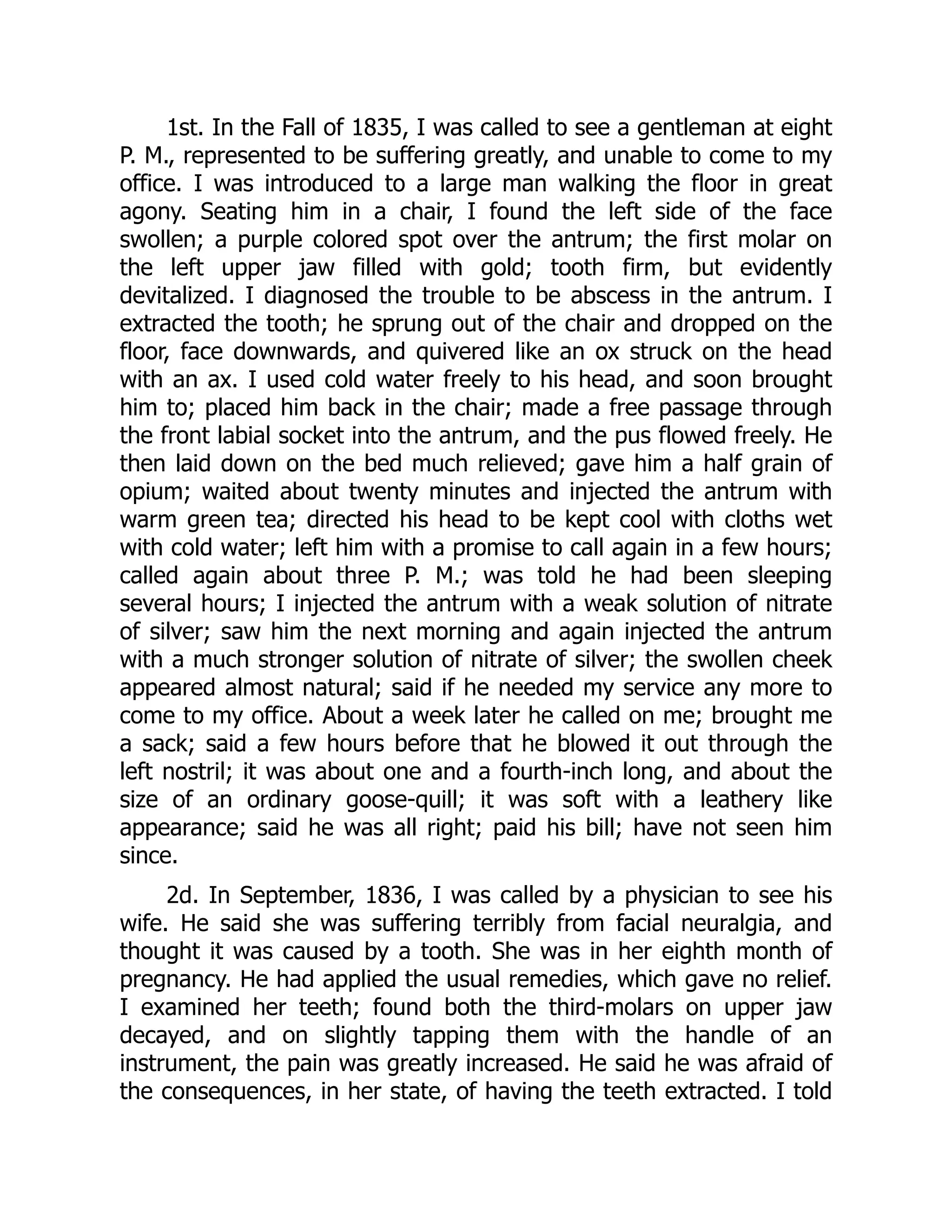 1st. In the Fall of 1835, I was called to see a gentleman at eight P. M., represented to be suffering greatly, and unable to come to my office. I was introduced to a large man walking the floor in great agony. Seating him in a chair, I found the left side of the face swollen; a purple colored spot over the antrum; the first molar on the left upper jaw filled with gold; tooth firm, but evidently devitalized. I diagnosed the trouble to be abscess in the antrum. I extracted the tooth; he sprung out of the chair and dropped on the floor, face downwards, and quivered like an ox struck on the head with an ax. I used cold water freely to his head, and soon brought him to; placed him back in the chair; made a free passage through the front labial socket into the antrum, and the pus flowed freely. He then laid down on the bed much relieved; gave him a half grain of opium; waited about twenty minutes and injected the antrum with warm green tea; directed his head to be kept cool with cloths wet with cold water; left him with a promise to call again in a few hours; called again about three P. M.; was told he had been sleeping several hours; I injected the antrum with a weak solution of nitrate of silver; saw him the next morning and again injected the antrum with a much stronger solution of nitrate of silver; the swollen cheek appeared almost natural; said if he needed my service any more to come to my office. About a week later he called on me; brought me a sack; said a few hours before that he blowed it out through the left nostril; it was about one and a fourth-inch long, and about the size of an ordinary goose-quill; it was soft with a leathery like appearance; said he was all right; paid his bill; have not seen him since.

2d. In September, 1836, I was called by a physician to see his wife. He said she was suffering terribly from facial neuralgia, and thought it was caused by a tooth. She was in her eighth month of pregnancy. He had applied the usual remedies, which gave no relief. I examined her teeth; found both the third-molars on upper jaw decayed, and on slightly tapping them with the handle of an instrument, the pain was greatly increased. He said he was afraid of the consequences, in her state, of having the teeth extracted. I told